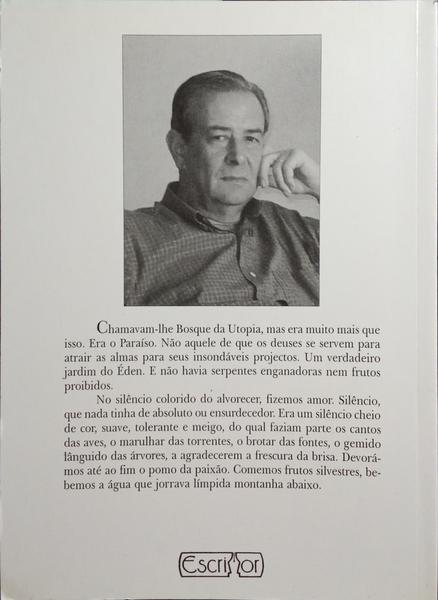 Chamavam-lhe Bosque da Utopia, mas era muito mais que isso. Era o Paraíso. Não aquele de que os deuses se servem para atrair as almas para seus insondáveis projectos. Um verdadeiro jardim do Éden. E não havia serpentes enganadoras nem frutos proibidos.

No silêncio colorido do alvorecer, fizemos amor. Silêncio, que nada tinha de absoluto ou ensurdecedor. Era um silêncio cheio de cor, suave, tolerante e meigo, do qual faziam parte os cantos das aves, o marulhar das torrentes, o brotar das fontes, o gemido lânguido das árvores, a agradecerem a frescura da brisa. Devorámos até ao fim o pomo da paixão. Comemos frutos silvestres, bebemos a água que jorrava límpida montanha abaixo.

Escritor